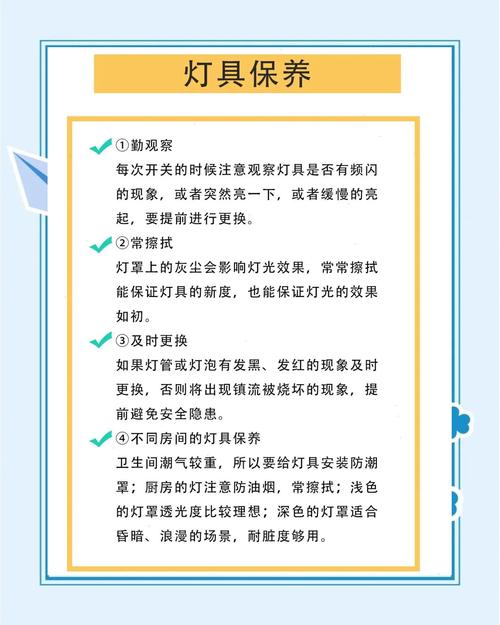 灯具保养

①勤观察
每次开关的时候注意观察灯具是否有频闪的现象，或者突然亮一下，或者缓慢的亮起，要提前进行更换。

②常擦拭
灯罩上的灰尘会影响灯光效果，常常擦拭能保证灯具的新度，也能保证灯光的效果如初。

③及时更换
如果灯管或灯泡有发黑、发红的现象及时更换，否则将出现镇流被烧坏的现象，提前避免安全隐患。

④不同房间的灯具保养
卫生间潮气较重，所以要给灯具安装防潮罩；厨房的灯注意防油烟，常擦拭；浅色的灯罩透光度比较理想；深色的灯罩适合昏暗、浪漫的场景，耐脏度够用。